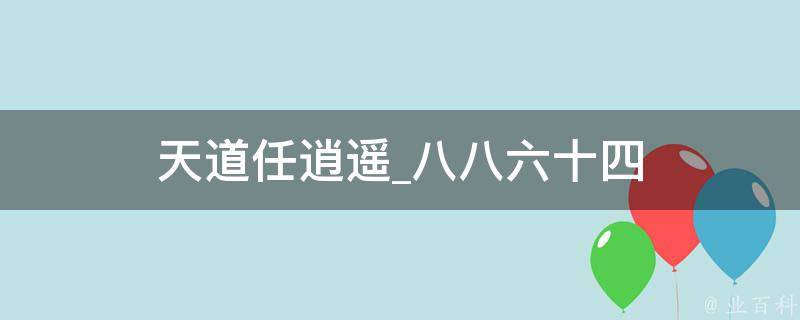 天道任逍遥_八八六十四

@ 业百科